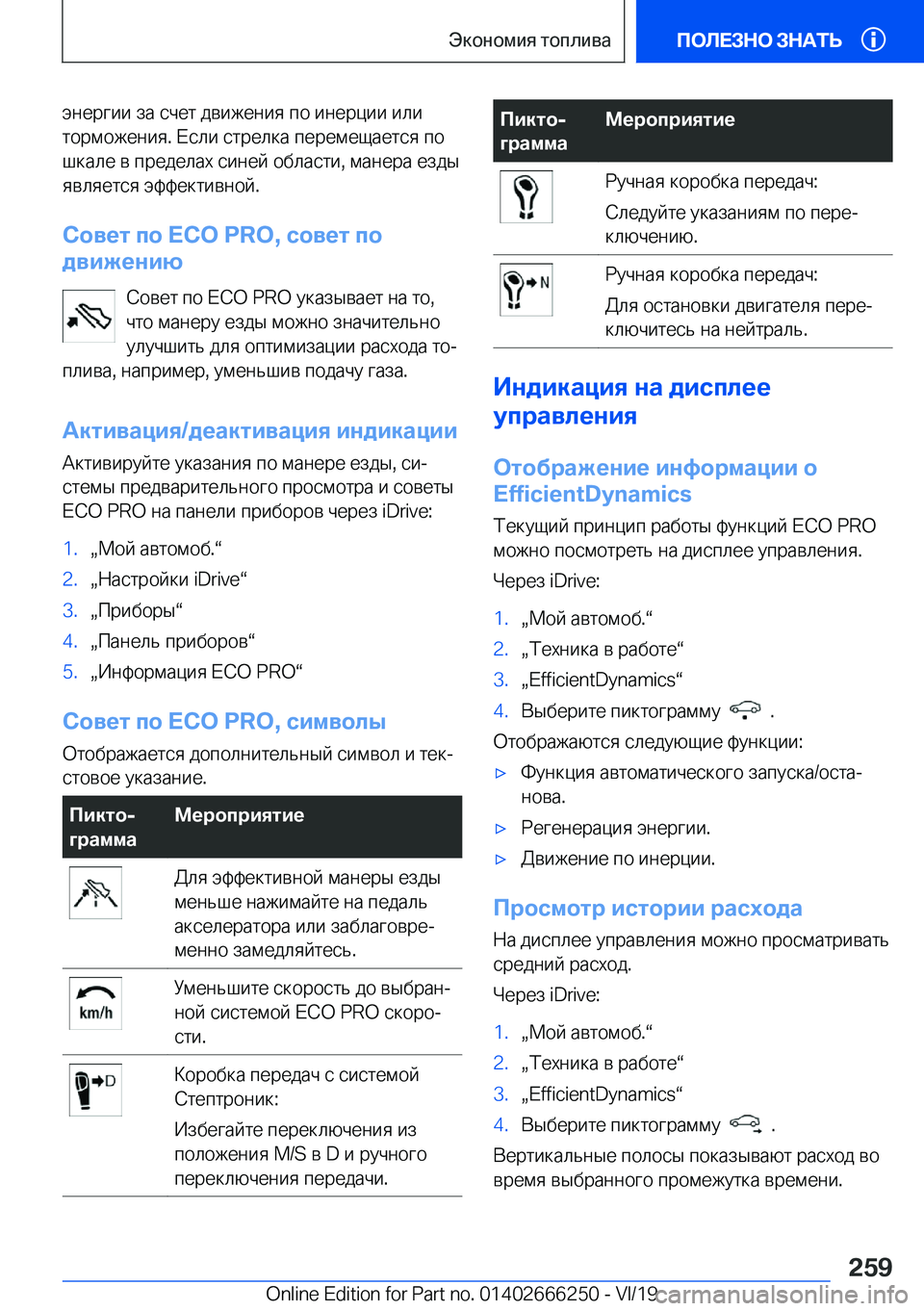 Экономия топлива

ПОЛЕЗНО ЗНАТЬ

энергии за счет движения по инерции или торможения. Если стрелка перемещается по шкале в пределах синей области, манера езды является эффективной.

Совет по ECO PRO, совет по движению

Совет по ECO PRO указывает на то, что манеру езды можно значительно улучшить для оптимизации расхода топлива, например, уменьшив подачу газа.

Активация/деактивация индикации

Активируйте указания по манере езды, системы предварительного просмотра и советы ECO PRO на панели приборов через iDrive:

1. „Мой автомоб.“
2. „Настройки iDrive“
3. „Приборы“
4. „Панель приборов“
5. „Информация ECO PRO“

Совет по ECO PRO, символы

Отображается дополнительный символ и текстовое указание.

| Пиктограмма | Мероприятие |
|---|---|
| | Для эффективной манеры езды меньше нажимайте на педаль акселератора или заблаговременно замедляйтесь. |
| km/h | Уменьшите скорость до выбранной системой ECO PRO скорости. |
| D | Коробка передач с системой Стептроник: Избегайте переключения из положения M/S в D и ручного переключения передачи. |

| Пиктограмма | Мероприятие |
|---|---|
| | Ручная коробка передач: Следуйте указаниям по переключению. |
| N | Ручная коробка передач: Для остановки двигателя переключитесь на нейтраль. |

Индикация на дисплее управления

Отображение информации о EfficientDynamics

Текущий принцип работы функций ECO PRO можно посмотреть на дисплее управления.

Через iDrive:

1. „Мой автомоб.“
2. „Техника в работе“
3. „EfficientDynamics“
4. Выберите пиктограмму .

Отображаются следующие функции:

▷ Функция автоматического запуска/останова.
▷ Регенерация энергии.
▷ Движение по инерции.

Просмотр истории расхода

На дисплее управления можно просматривать средний расход.

Через iDrive:

1. „Мой автомоб.“
2. „Техника в работе“
3. „EfficientDynamics“
4. Выберите пиктограмму .

Вертикальные полосы показывают расход во время выбранного промежутка времени.

259

Online Edition for Part no. 01402666250 - VI/19 carmanualsonline.info